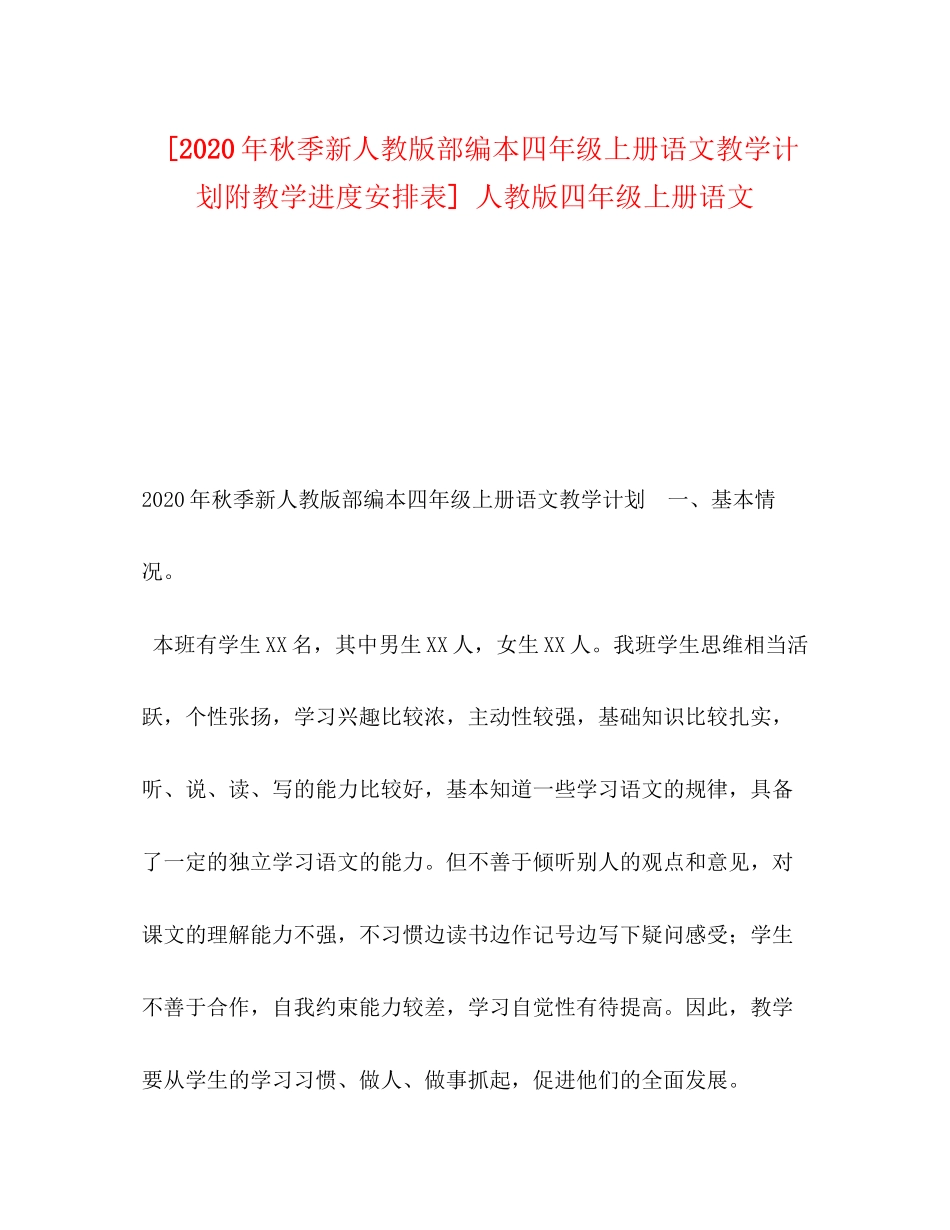 [2020年秋季新人教版部编本四年级上册语文教学计划附教学进度安排表] 人教版四年级上册语文

2020年秋季新人教版部编本四年级上册语文教学计划　一、基本情况。

本班有学生XX名，其中男生XX人，女生XX人。我班学生思维相当活跃，个性张扬，学习兴趣比较浓，主动性较强，基础知识比较扎实，听、说、读、写的能力比较好，基本知道一些学习语文的规律，具备了一定的独立学习语文的能力。但不善于倾听别人的观点和意见，对课文的理解能力不强，不习惯边读书边作记号边写下疑问感受；学生不善于合作，自我约束能力较差，学习自觉性有待提高。因此，教学要从学生的学习习惯、做人、做事抓起，促进他们的全面发展。